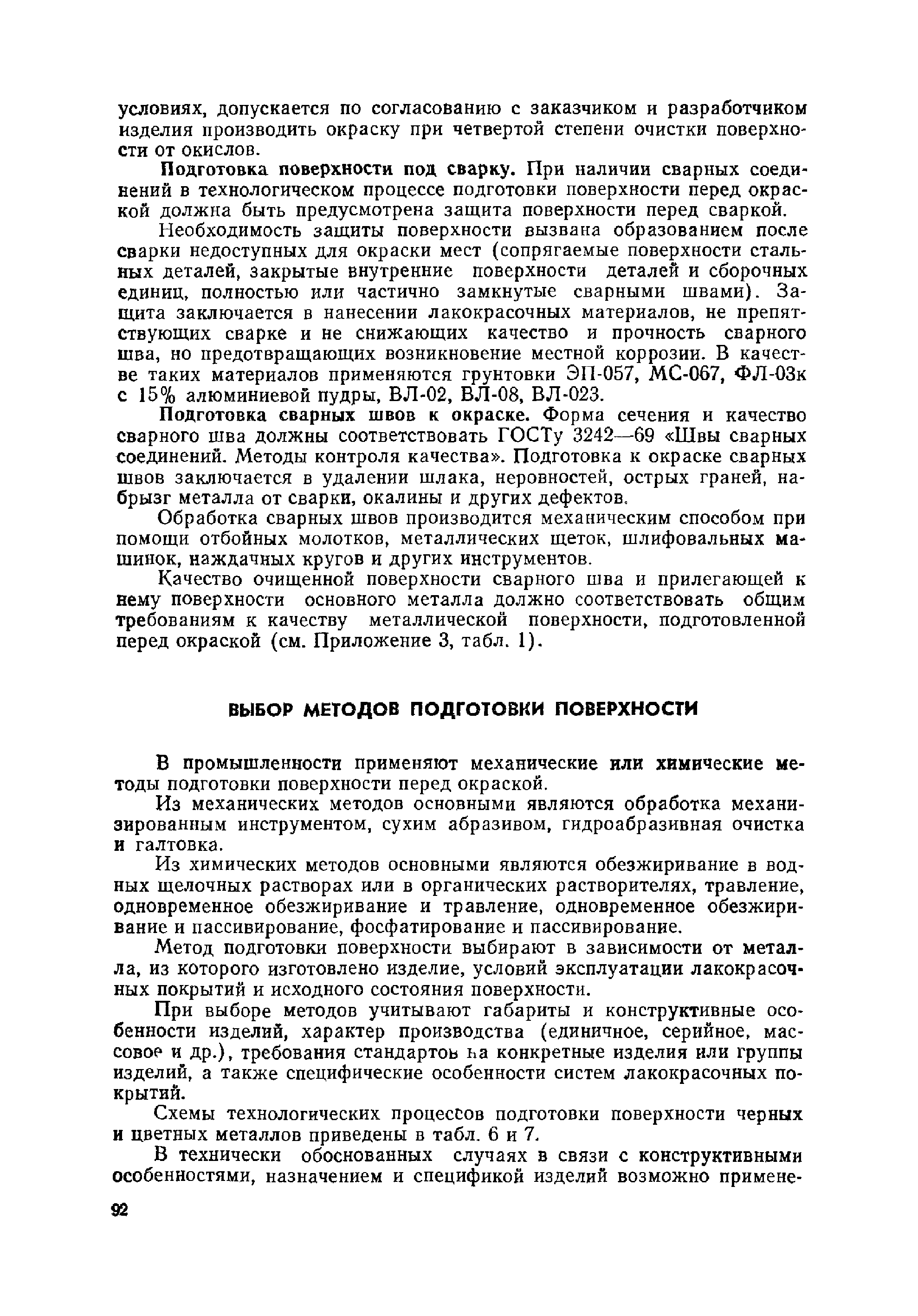 условиях, допускается по согласованию с заказчиком и разработчиком изделия производить окраску при четвертой степени очистки поверхности от окислов.

Подготовка поверхности под сварку. При наличии сварных соединений в технологическом процессе подготовки поверхности перед окраской должна быть предусмотрена защита поверхности перед сваркой.

Необходимость защиты поверхности вызвана образованием после сварки недоступных для окраски мест (сопрягаемые поверхности стальных деталей, закрытые внутренние поверхности деталей и сборочных единиц, полностью или частично замкнутые сварными швами). Защита заключается в нанесении лакокрасочных материалов, не препятствующих сварке и не снижающих качество и прочность сварного шва, но предотвращающих возникновение местной коррозии. В качестве таких материалов применяются грунтовки ЭП-057, МС-067, ФЛ-03к с 15% алюминиевой пудры, ВЛ-02, ВЛ-08, ВЛ-023.

Подготовка сварных швов к окраске. Форма сечения и качество сварного шва должны соответствовать ГОСТу 3242—69 «Швы сварных соединений. Методы контроля качества». Подготовка к окраске сварных швов заключается в удалении шлака, неровностей, острых граней, набрызг металла от сварки, окалины и других дефектов.

Обработка сварных швов производится механическим способом при помощи отбойных молотков, металлических щеток, шлифовальных машинок, наждачных кругов и других инструментов.

Качество очищенной поверхности сварного шва и прилегающей к нему поверхности основного металла должно соответствовать общим требованиям к качеству металлической поверхности, подготовленной перед окраской (см. Приложение 3, табл. 1).

ВЫБОР МЕТОДОВ ПОДГОТОВКИ ПОВЕРХНОСТИ

В промышленности применяют механические или химические методы подготовки поверхности перед окраской.

Из механических методов основными являются обработка механизированным инструментом, сухим абразивом, гидроабразивная очистка и галтовка.

Из химических методов основными являются обезжиривание в водных щелочных растворах или в органических растворителях, травление, одновременное обезжиривание и травление, одновременное обезжиривание и пассивирование, фосфатирование и пассивирование.

Метод подготовки поверхности выбирают в зависимости от металла, из которого изготовлено изделие, условий эксплуатации лакокрасочных покрытий и исходного состояния поверхности.

При выборе методов учитывают габариты и конструктивные особенности изделий, характер производства (единичное, серийное, массовое и др.), требования стандартов на конкретные изделия или группы изделий, а также специфические особенности систем лакокрасочных покрытий.

Схемы технологических процессов подготовки поверхности черных и цветных металлов приведены в табл. 6 и 7.

В технически обоснованных случаях в связи с конструктивными особенностями, назначением и спецификой изделий возможно примене-

92